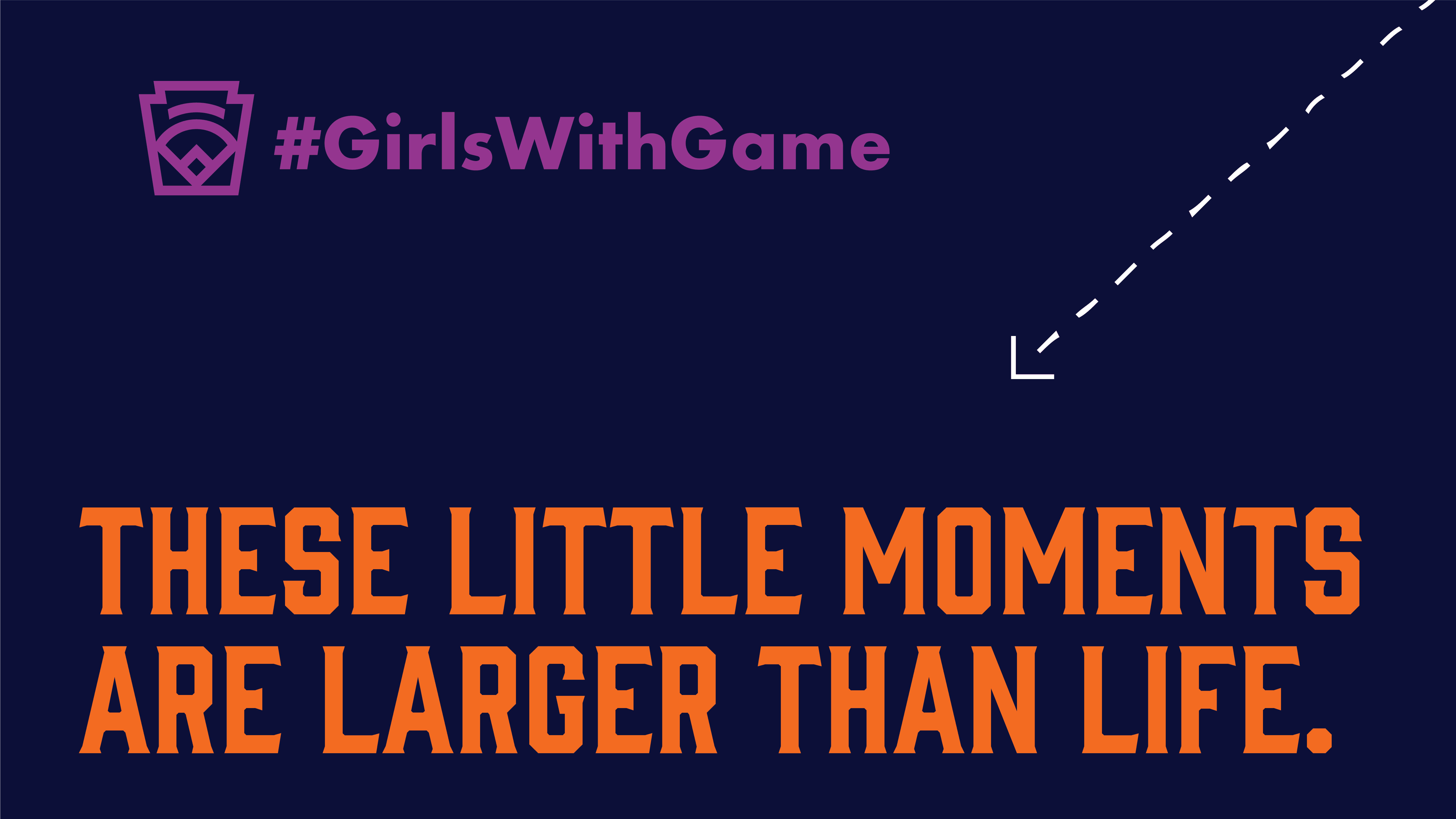 #GirlsWithGame

THESE LITTLE MOMENTS ARE LARGER THAN LIFE.